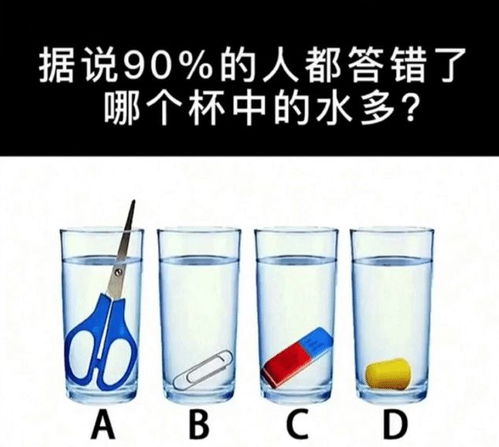 据说90%的人都答错了
哪个杯中的水多?

A B C D